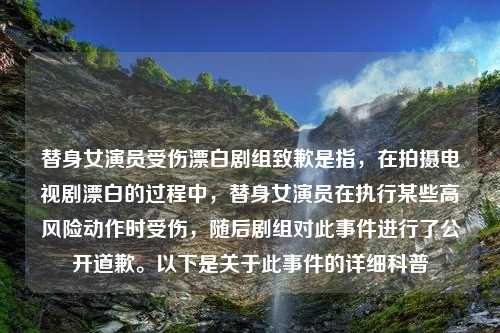 替身女演员受伤漂白剧组致歉是指，在拍摄电视剧漂白的过程中，替身女演员在执行某些高风险动作时受伤，随后剧组对此事件进行了公开道歉。以下是关于此事件的详细科普